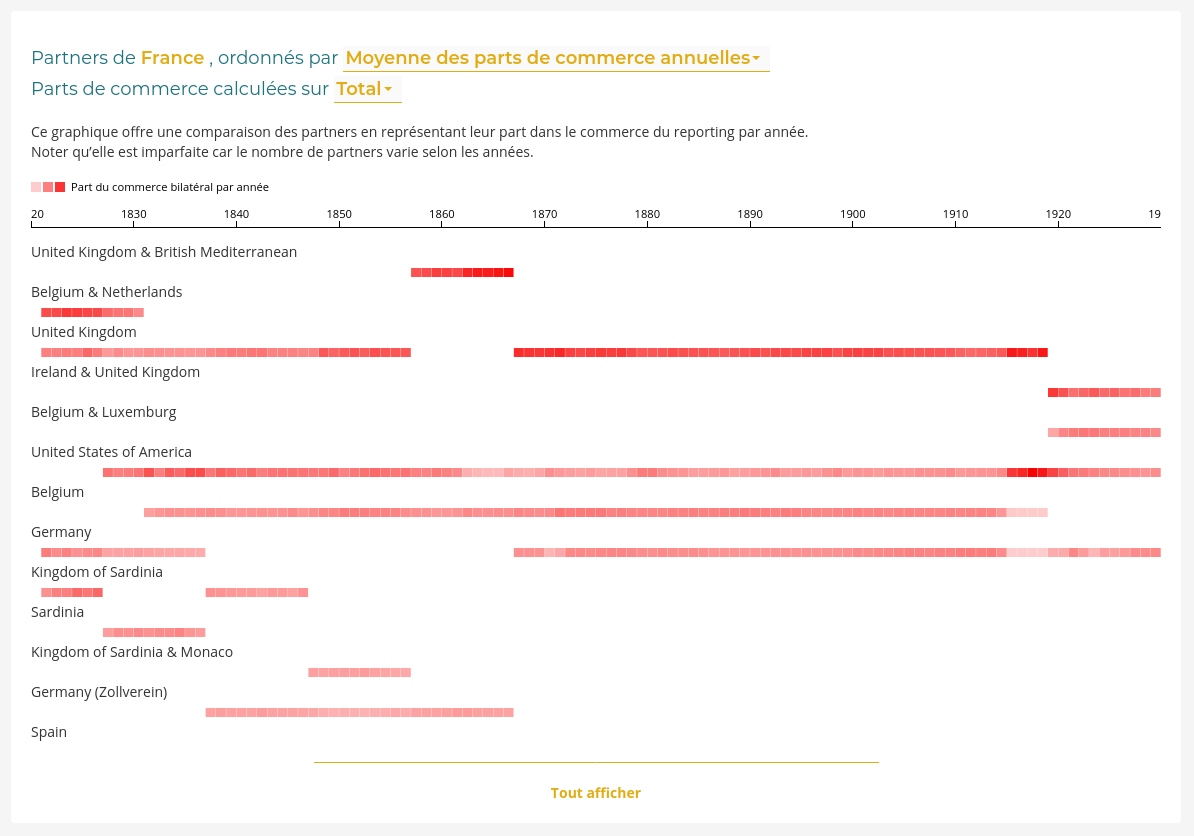 Partners de France , ordonnés par Moyenne des parts de commerce annuelles
Parts de commerce calculées sur Total

Ce graphique offre une comparaison des partners en représentant leur part dans le commerce du reporting par année.
Noter qu'elle est imparfaite car le nombre de partners varie selon les années.

Part du commerce bilatéral par année

20 1830 1840 1850 1860 1870 1880 1890 1900 1910 1920 19

United Kingdom & British Mediterranean
Belgium & Netherlands
United Kingdom
Ireland & United Kingdom
Belgium & Luxemburg
United States of America
Belgium
Germany
Kingdom of Sardinia
Sardinia
Kingdom of Sardinia & Monaco
Germany (Zollverein)
Spain

Tout afficher